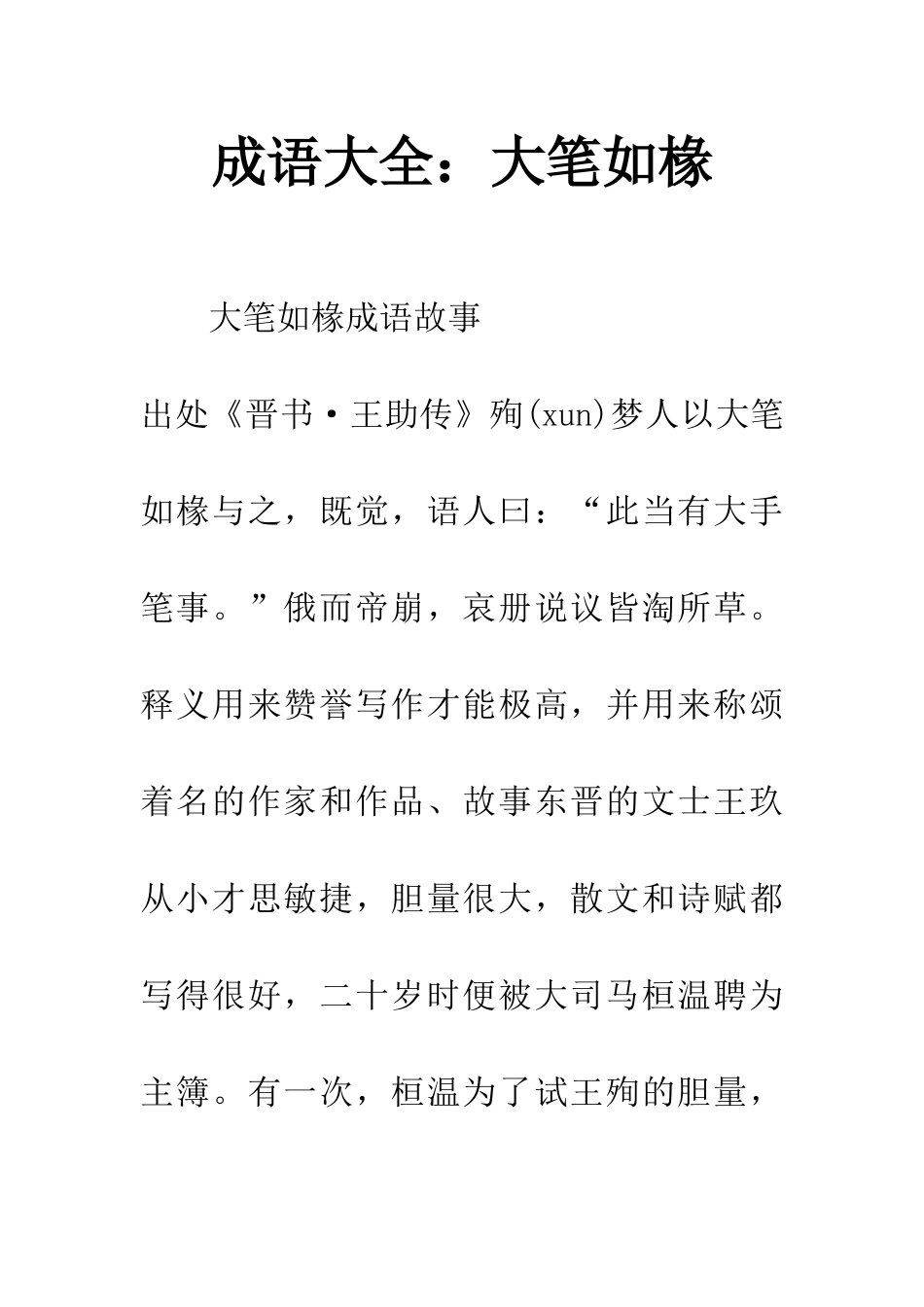 成语大全：大笔如椽

大笔如椽成语故事

出处《晋书·王助传》殉(xun)梦人以大笔如椽与之，既觉，语人曰：“此当有大手笔事。”俄而帝崩，哀册说议皆淘所草。释义用来赞誉写作才能极高，并用来称颂着名的作家和作品、故事东晋的文士王玖从小才思敏捷，胆量很大，散文和诗赋都写得很好，二十岁时便被大司马桓温聘为主簿。有一次，桓温为了试王殉的胆量，